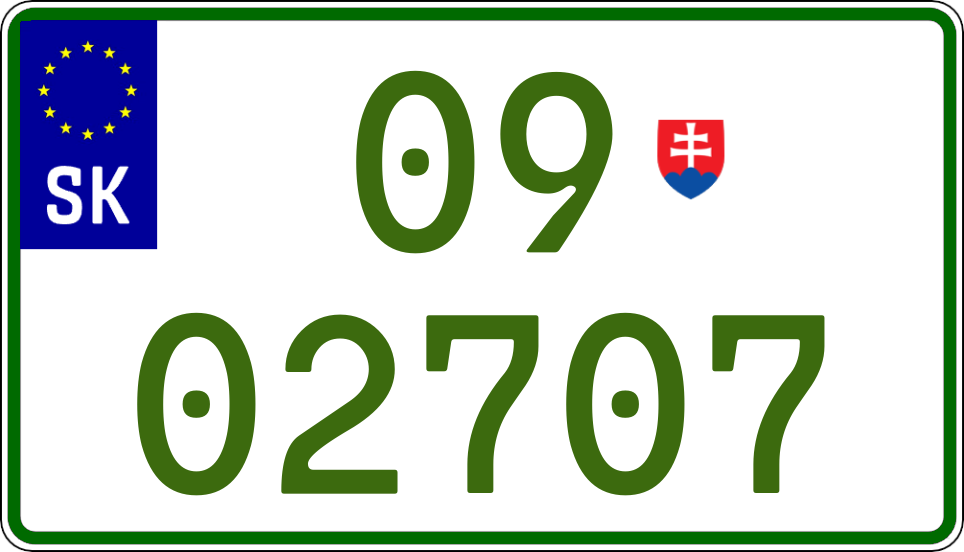 SK

09

02707